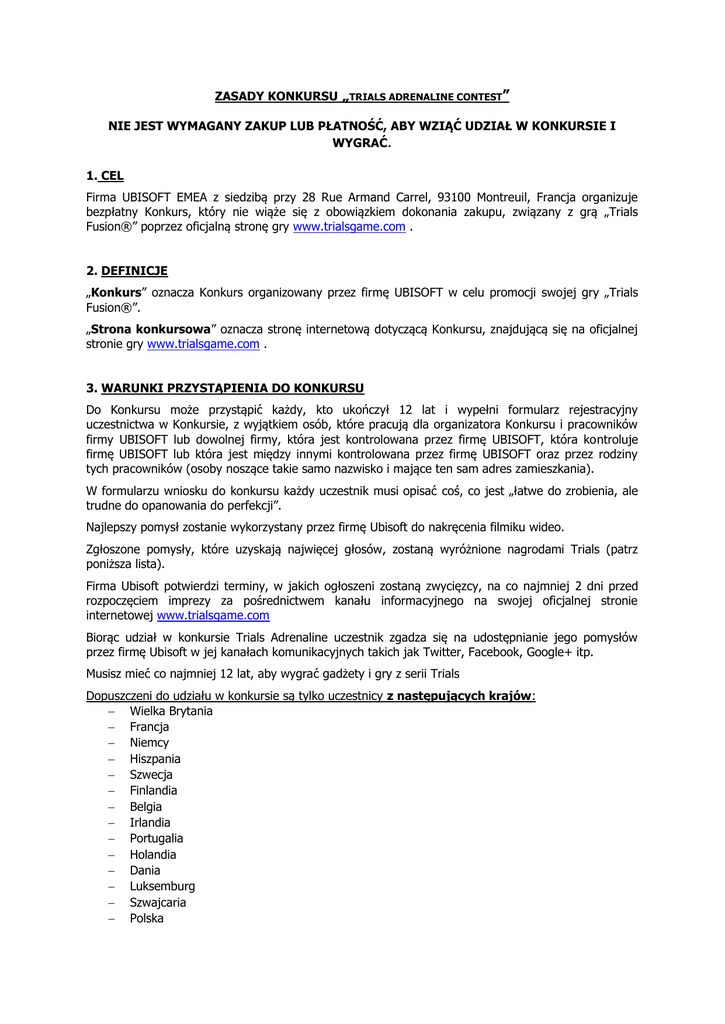 ZASADY KONKURSU „TRIALS ADRENALINE CONTEST”

NIE JEST WYMAGANY ZAKUP LUB PŁATNOŚĆ, ABY WZIĄĆ UDZIAŁ W KONKURSIE I WYGRAĆ.

1. CEL

Firma UBISOFT EMEA z siedzibą przy 28 Rue Armand Carrel, 93100 Montreuil, Francja organizuje bezpłatny Konkurs, który nie wiąże się z obowiązkiem dokonania zakupu, związany z grą „Trials Fusion®” poprzez oficjalną stronę gry www.trialsgame.com .

2. DEFINICJE

„Konkurs” oznacza Konkurs organizowany przez firmę UBISOFT w celu promocji swojej gry „Trials Fusion®”.

„Strona konkursowa” oznacza stronę internetową dotyczącą Konkursu, znajdującą się na oficjalnej stronie gry www.trialsgame.com .

3. WARUNKI PRZYSTĄPIENIA DO KONKURSU

Do Konkursu może przystąpić każdy, kto ukończył 12 lat i wypełni formularz rejestracyjny uczestnictwa w Konkursie, z wyjątkiem osób, które pracują dla organizatora Konkursu i pracowników firmy UBISOFT lub dowolnej firmy, która jest kontrolowana przez firmę UBISOFT, która kontroluje firmę UBISOFT lub która jest między innymi kontrolowana przez firmę UBISOFT oraz przez rodziny tych pracowników (osoby noszące takie samo nazwisko i mające ten sam adres zamieszkania).

W formularzu wniosku do konkursu każdy uczestnik musi opisać coś, co jest „łatwe do zrobienia, ale trudne do opanowania do perfekcji”.

Najlepszy pomysł zostanie wykorzystany przez firmę Ubisoft do nakręcenia filmiku wideo.

Zgłoszone pomysły, które uzyskają najwięcej głosów, zostaną wyróżnione nagrodami Trials (patrz poniższa lista).

Firma Ubisoft potwierdzi terminy, w jakich ogłoszeni zostaną zwycięzcy, na co najmniej 2 dni przed rozpoczęciem imprezy za pośrednictwem kanału informacyjnego na swojej oficjalnej stronie internetowej www.trialsgame.com

Biorąc udział w konkursie Trials Adrenaline uczestnik zgadza się na udostępnianie jego pomysłów przez firmę Ubisoft w jej kanałach komunikacyjnych takich jak Twitter, Facebook, Google+ itp.

Musisz mieć co najmniej 12 lat, aby wygrać gadżety i gry z serii Trials

Dopuszczeni do udziału w konkursie są tylko uczestnicy z następujących krajów:
– Wielka Brytania
– Francja
– Niemcy
– Hiszpania
– Szwecja
– Finlandia
– Belgia
– Irlandia
– Portugalia
– Holandia
– Dania
– Luksemburg
– Szwajcaria
– Polska